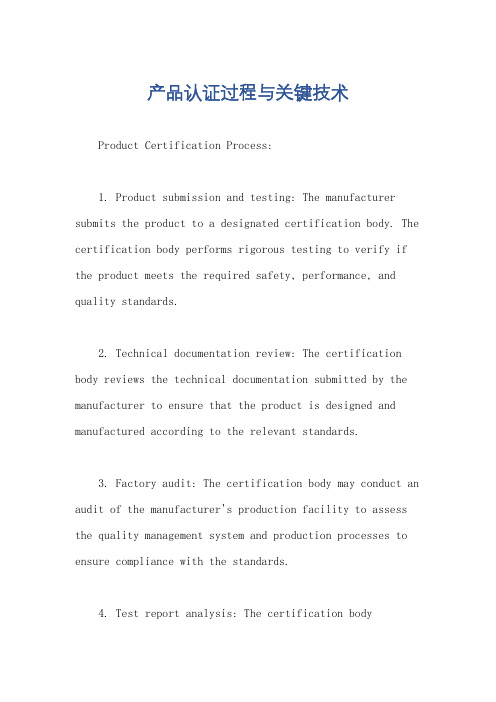 产品认证过程与关键技术

Product Certification Process:

1. Product submission and testing: The manufacturer submits the product to a designated certification body. The certification body performs rigorous testing to verify if the product meets the required safety, performance, and quality standards.

2. Technical documentation review: The certification body reviews the technical documentation submitted by the manufacturer to ensure that the product is designed and manufactured according to the relevant standards.

3. Factory audit: The certification body may conduct an audit of the manufacturer's production facility to assess the quality management system and production processes to ensure compliance with the standards.

4. Test report analysis: The certification body